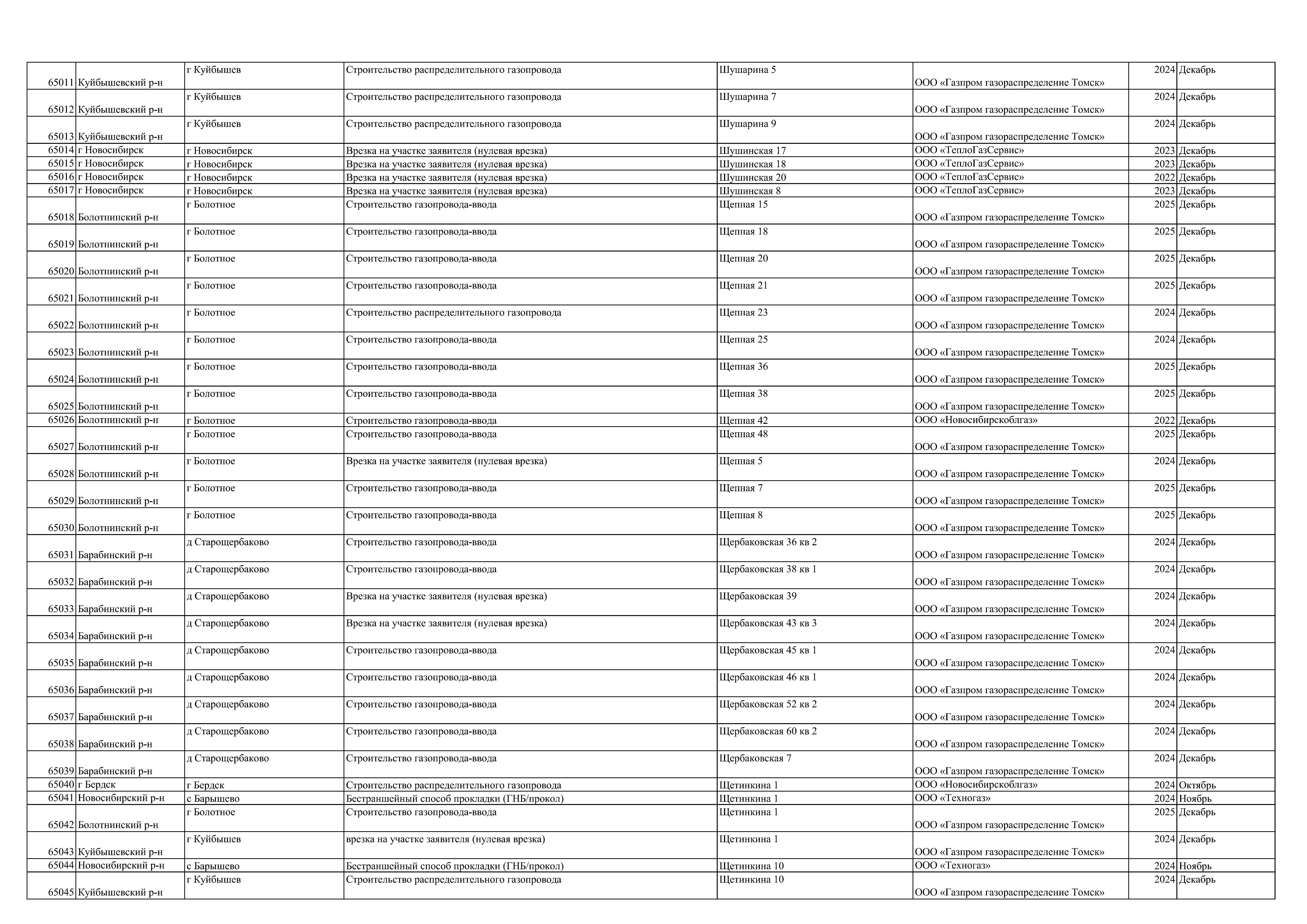 | | | | | | | | |
|---|---|---|---|---|---|---|---|
| 65011 | Куйбышевский р-н | г Куйбышев | Строительство распределительного газопровода | Шушарина 5 | ООО «Газпром газораспределение Томск» | 2024 | Декабрь |
| 65012 | Куйбышевский р-н | г Куйбышев | Строительство распределительного газопровода | Шушарина 7 | ООО «Газпром газораспределение Томск» | 2024 | Декабрь |
| 65013 | Куйбышевский р-н | г Куйбышев | Строительство распределительного газопровода | Шушарина 9 | ООО «Газпром газораспределение Томск» | 2024 | Декабрь |
| 65014 | г Новосибирск | г Новосибирск | Врезка на участке заявителя (нулевая врезка) | Шушинская 17 | ООО «ТеплоГазСервис» | 2023 | Декабрь |
| 65015 | г Новосибирск | г Новосибирск | Врезка на участке заявителя (нулевая врезка) | Шушинская 18 | ООО «ТеплоГазСервис» | 2023 | Декабрь |
| 65016 | г Новосибирск | г Новосибирск | Врезка на участке заявителя (нулевая врезка) | Шушинская 20 | ООО «ТеплоГазСервис» | 2022 | Декабрь |
| 65017 | г Новосибирск | г Новосибирск | Врезка на участке заявителя (нулевая врезка) | Шушинская 8 | ООО «ТеплоГазСервис» | 2023 | Декабрь |
| 65018 | Болотнинский р-н | г Болотное | Строительство газопровода-ввода | Щепная 15 | ООО «Газпром газораспределение Томск» | 2025 | Декабрь |
| 65019 | Болотнинский р-н | г Болотное | Строительство газопровода-ввода | Щепная 18 | ООО «Газпром газораспределение Томск» | 2025 | Декабрь |
| 65020 | Болотнинский р-н | г Болотное | Строительство газопровода-ввода | Щепная 20 | ООО «Газпром газораспределение Томск» | 2025 | Декабрь |
| 65021 | Болотнинский р-н | г Болотное | Строительство газопровода-ввода | Щепная 21 | ООО «Газпром газораспределение Томск» | 2025 | Декабрь |
| 65022 | Болотнинский р-н | г Болотное | Строительство распределительного газопровода | Щепная 23 | ООО «Газпром газораспределение Томск» | 2024 | Декабрь |
| 65023 | Болотнинский р-н | г Болотное | Строительство газопровода-ввода | Щепная 25 | ООО «Газпром газораспределение Томск» | 2024 | Декабрь |
| 65024 | Болотнинский р-н | г Болотное | Строительство газопровода-ввода | Щепная 36 | ООО «Газпром газораспределение Томск» | 2025 | Декабрь |
| 65025 | Болотнинский р-н | г Болотное | Строительство газопровода-ввода | Щепная 38 | ООО «Газпром газораспределение Томск» | 2025 | Декабрь |
| 65026 | Болотнинский р-н | г Болотное | Строительство газопровода-ввода | Щепная 42 | ООО «Новосибирскоблгаз» | 2022 | Декабрь |
| 65027 | Болотнинский р-н | г Болотное | Строительство газопровода-ввода | Щепная 48 | ООО «Газпром газораспределение Томск» | 2025 | Декабрь |
| 65028 | Болотнинский р-н | г Болотное | Врезка на участке заявителя (нулевая врезка) | Щепная 5 | ООО «Газпром газораспределение Томск» | 2024 | Декабрь |
| 65029 | Болотнинский р-н | г Болотное | Строительство газопровода-ввода | Щепная 7 | ООО «Газпром газораспределение Томск» | 2025 | Декабрь |
| 65030 | Болотнинский р-н | г Болотное | Строительство газопровода-ввода | Щепная 8 | ООО «Газпром газораспределение Томск» | 2025 | Декабрь |
| 65031 | Барабинский р-н | д Старощербаково | Строительство газопровода-ввода | Щербаковская 36 кв 2 | ООО «Газпром газораспределение Томск» | 2024 | Декабрь |
| 65032 | Барабинский р-н | д Старощербаково | Строительство газопровода-ввода | Щербаковская 38 кв 1 | ООО «Газпром газораспределение Томск» | 2024 | Декабрь |
| 65033 | Барабинский р-н | д Старощербаково | Врезка на участке заявителя (нулевая врезка) | Щербаковская 39 | ООО «Газпром газораспределение Томск» | 2024 | Декабрь |
| 65034 | Барабинский р-н | д Старощербаково | Врезка на участке заявителя (нулевая врезка) | Щербаковская 43 кв 3 | ООО «Газпром газораспределение Томск» | 2024 | Декабрь |
| 65035 | Барабинский р-н | д Старощербаково | Строительство газопровода-ввода | Щербаковская 45 кв 1 | ООО «Газпром газораспределение Томск» | 2024 | Декабрь |
| 65036 | Барабинский р-н | д Старощербаково | Строительство газопровода-ввода | Щербаковская 46 кв 1 | ООО «Газпром газораспределение Томск» | 2024 | Декабрь |
| 65037 | Барабинский р-н | д Старощербаково | Строительство газопровода-ввода | Щербаковская 52 кв 2 | ООО «Газпром газораспределение Томск» | 2024 | Декабрь |
| 65038 | Барабинский р-н | д Старощербаково | Строительство газопровода-ввода | Щербаковская 60 кв 2 | ООО «Газпром газораспределение Томск» | 2024 | Декабрь |
| 65039 | Барабинский р-н | д Старощербаково | Строительство газопровода-ввода | Щербаковская 7 | ООО «Газпром газораспределение Томск» | 2024 | Декабрь |
| 65040 | г Бердск | г Бердск | Строительство распределительного газопровода | Щетинкина 1 | ООО «Новосибирскоблгаз» | 2024 | Октябрь |
| 65041 | Новосибирский р-н | с Барышево | Бестраншейный способ прокладки (ГНБ/прокол) | Щетинкина 1 | ООО «Техногаз» | 2024 | Ноябрь |
| 65042 | Болотнинский р-н | г Болотное | Строительство газопровода-ввода | Щетинкина 1 | ООО «Газпром газораспределение Томск» | 2025 | Декабрь |
| 65043 | Куйбышевский р-н | г Куйбышев | врезка на участке заявителя (нулевая врезка) | Щетинкина 1 | ООО «Газпром газораспределение Томск» | 2024 | Декабрь |
| 65044 | Новосибирский р-н | с Барышево | Бестраншейный способ прокладки (ГНБ/прокол) | Щетинкина 10 | ООО «Техногаз» | 2024 | Ноябрь |
| 65045 | Куйбышевский р-н | г Куйбышев | Строительство распределительного газопровода | Щетинкина 10 | ООО «Газпром газораспределение Томск» | 2024 | Декабрь |